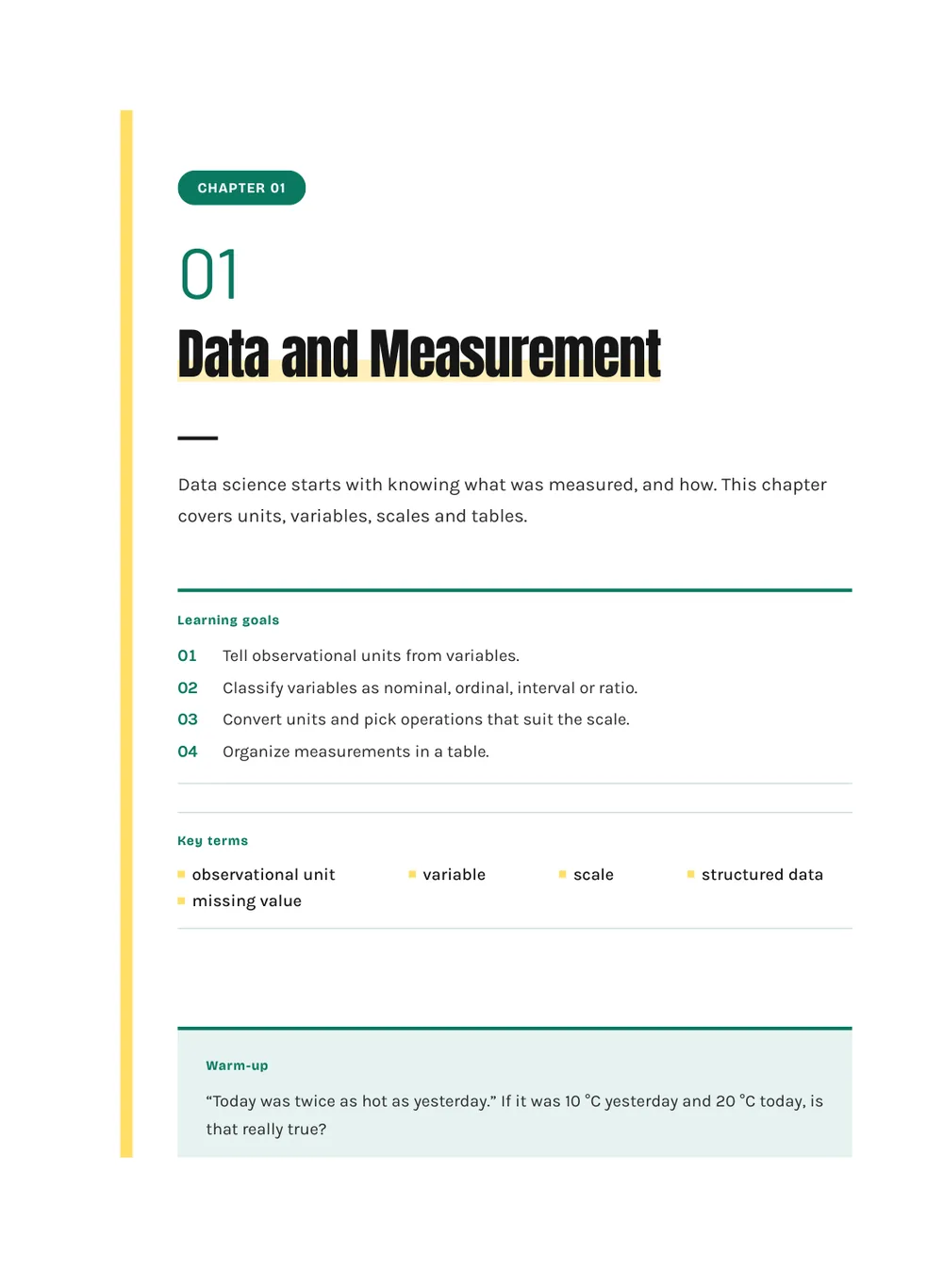 CHAPTER 01

01

Data and Measurement

Data science starts with knowing what was measured, and how. This chapter covers units, variables, scales and tables.

Learning goals

01 Tell observational units from variables.

02 Classify variables as nominal, ordinal, interval or ratio.

03 Convert units and pick operations that suit the scale.

04 Organize measurements in a table.

Key terms

• observational unit
• variable
• scale
• structured data
• missing value

Warm-up

"Today was twice as hot as yesterday." If it was 10 °C yesterday and 20 °C today, is that really true?